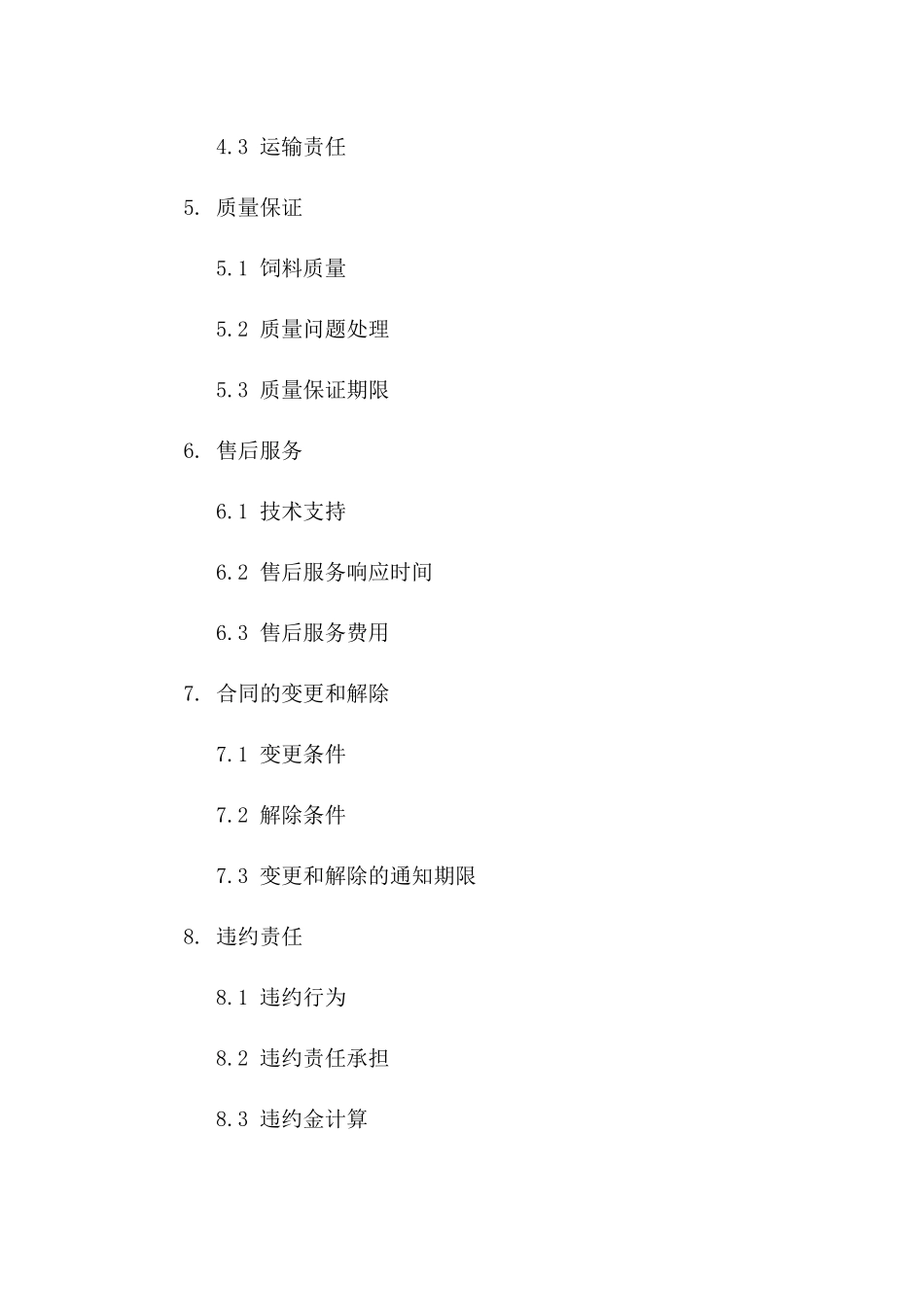 4.3 运输责任

5. 质量保证

5.1 饲料质量

5.2 质量问题处理

5.3 质量保证期限

6. 售后服务

6.1 技术支持

6.2 售后服务响应时间

6.3 售后服务费用

7. 合同的变更和解除

7.1 变更条件

7.2 解除条件

7.3 变更和解除的通知期限

8. 违约责任

8.1 违约行为

8.2 违约责任承担

8.3 违约金计算